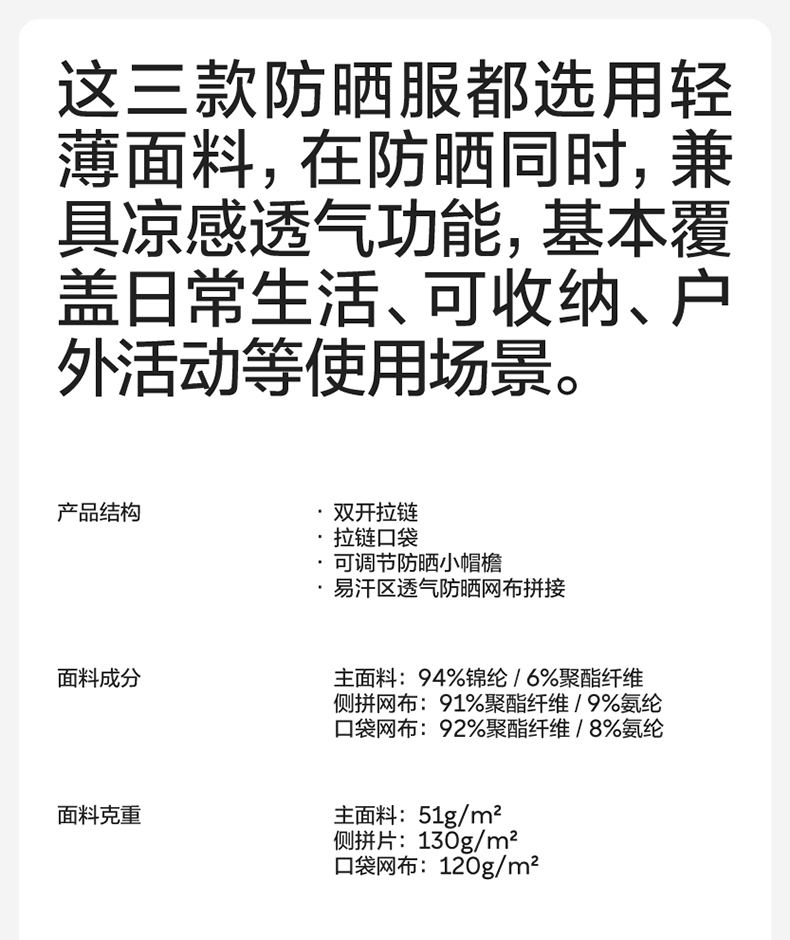 这三款防晒服都选用轻薄面料，在防晒同时，兼具凉感透气功能，基本覆盖日常生活、可收纳、户外活动等使用场景。

产品结构

· 双开拉链
· 拉链口袋
· 可调节防晒小帽檐
· 易汗区透气防晒网布拼接

面料成分

主面料：94%锦纶 / 6%聚酯纤维
侧拼网布：91%聚酯纤维 / 9%氨纶
口袋网布：92%聚酯纤维 / 8%氨纶

面料克重

主面料：51g/m²
侧拼片：130g/m²
口袋网布：120g/m²